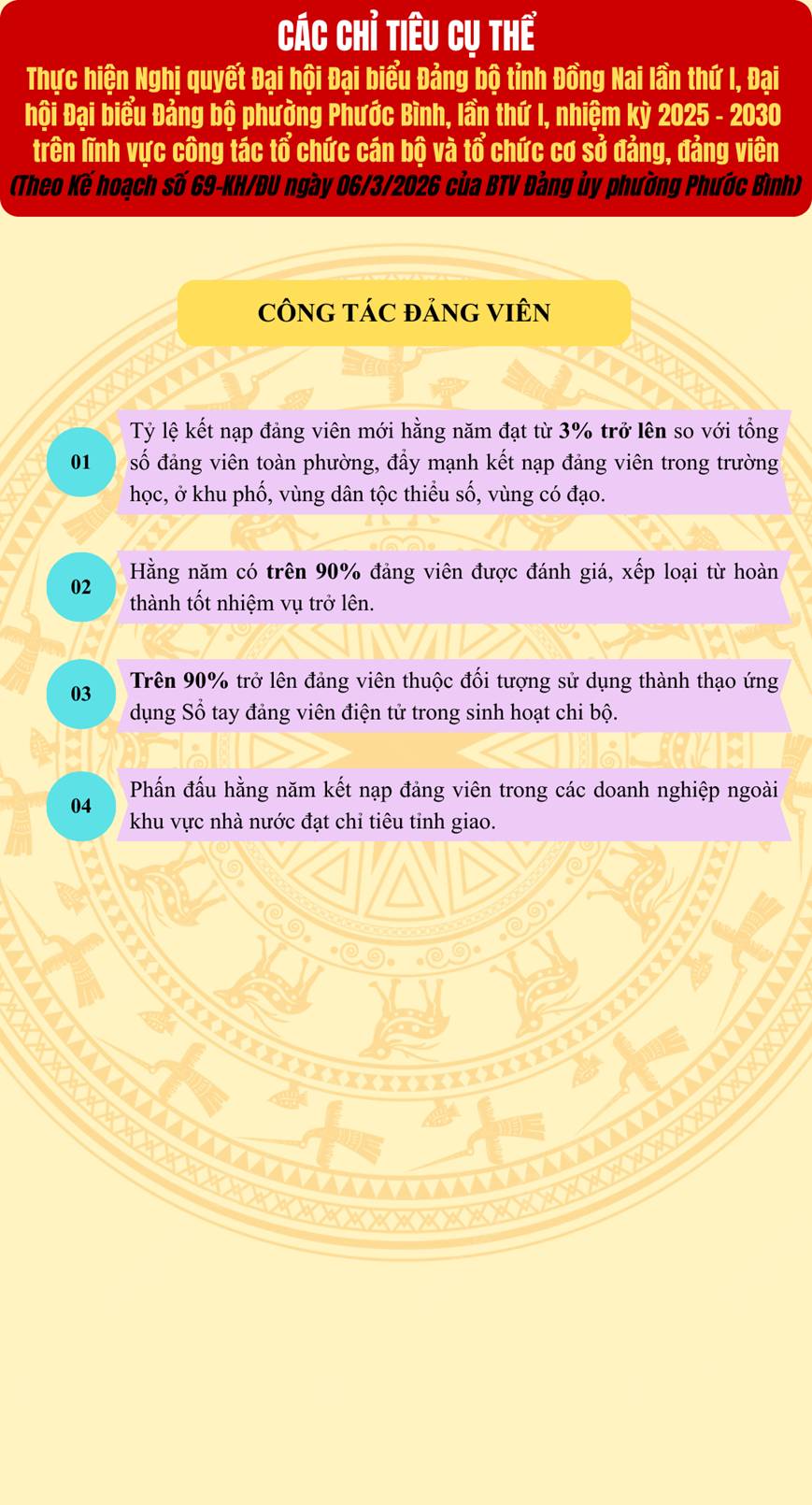 CÁC CHỈ TIÊU CỤ THỂ

Thực hiện Nghị quyết Đại hội Đại biểu Đảng bộ tỉnh Đồng Nai lần thứ I, Đại hội Đại biểu Đảng bộ phường Phước Bình, lần thứ I, nhiệm kỳ 2025 - 2030 trên lĩnh vực công tác tổ chức cán bộ và tổ chức cơ sở đảng, đảng viên

(Theo Kế hoạch số 69-KH/ĐU ngày 06/3/2026 của BTV Đảng ủy phường Phước Bình)

CÔNG TÁC ĐẢNG VIÊN

01

Tỷ lệ kết nạp đảng viên mới hằng năm đạt từ 3% trở lên so với tổng số đảng viên toàn phường, đẩy mạnh kết nạp đảng viên trong trường học, ở khu phố, vùng dân tộc thiểu số, vùng có đạo.

02

Hằng năm có trên 90% đảng viên được đánh giá, xếp loại từ hoàn thành tốt nhiệm vụ trở lên.

03

Trên 90% trở lên đảng viên thuộc đối tượng sử dụng thành thạo ứng dụng Sổ tay đảng viên điện tử trong sinh hoạt chi bộ.

04

Phấn đấu hằng năm kết nạp đảng viên trong các doanh nghiệp ngoài khu vực nhà nước đạt chỉ tiêu tỉnh giao.